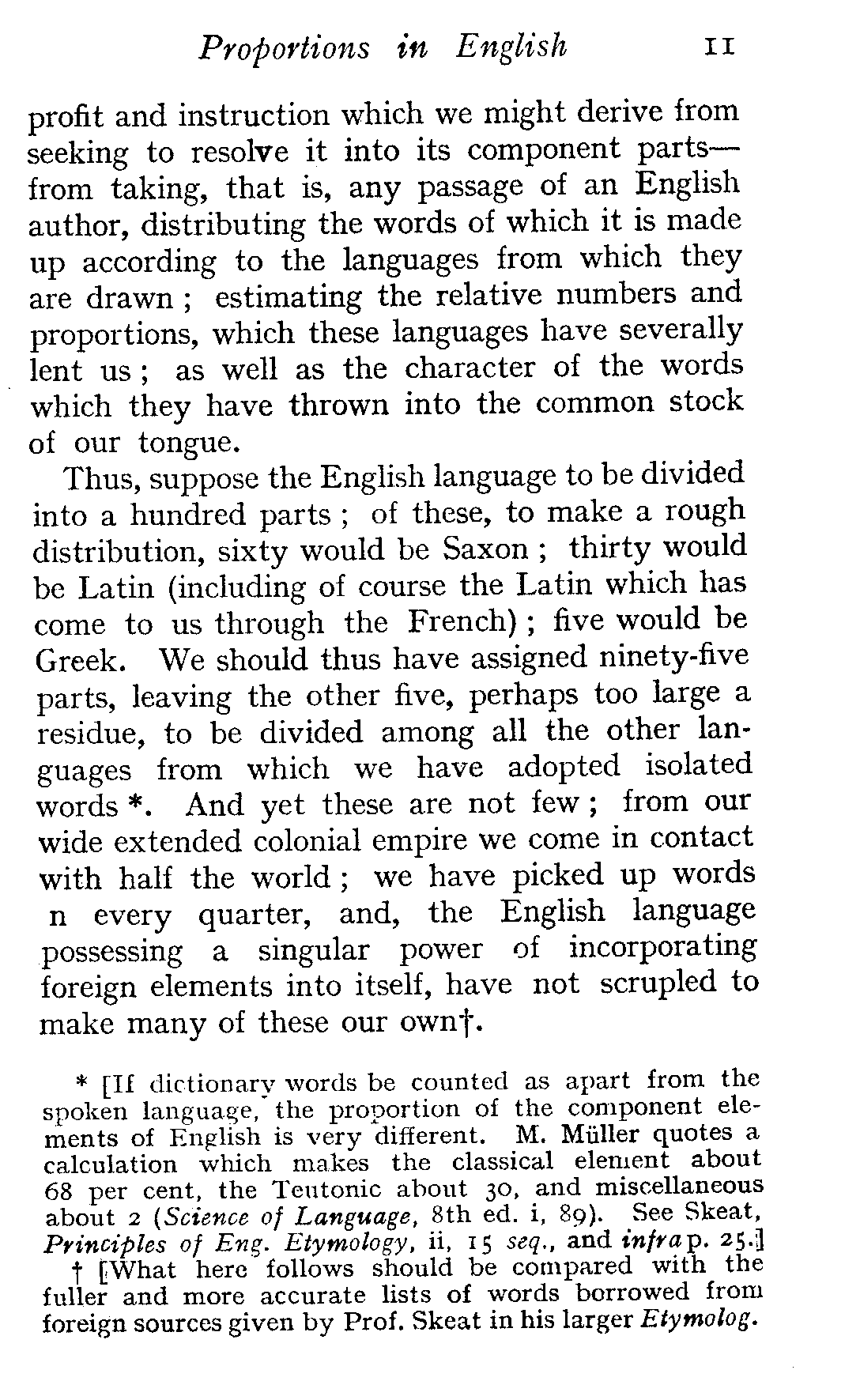 Proportions in English    11

profit and instruction which we might derive from seeking to resolve it into its component parts—from taking, that is, any passage of an English author, distributing the words of which it is made up according to the languages from which they are drawn; estimating the relative numbers and proportions, which these languages have severally lent us; as well as the character of the words which they have thrown into the common stock of our tongue.

Thus, suppose the English language to be divided into a hundred parts; of these, to make a rough distribution, sixty would be Saxon; thirty would be Latin (including of course the Latin which has come to us through the French); five would be Greek. We should thus have assigned ninety-five parts, leaving the other five, perhaps too large a residue, to be divided among all the other languages from which we have adopted isolated words *. And yet these are not few; from our wide extended colonial empire we come in contact with half the world; we have picked up words n every quarter, and, the English language possessing a singular power of incorporating foreign elements into itself, have not scrupled to make many of these our own†.

* [If dictionary words be counted as apart from the spoken language, the proportion of the component elements of English is very different. M. Müller quotes a calculation which makes the classical element about 68 per cent, the Teutonic about 30, and miscellaneous about 2 (Science of Language, 8th ed. i, 89). See Skeat, Principles of Eng. Etymology, ii, 15 seq., and infra p. 25.]

† [What here follows should be compared with the fuller and more accurate lists of words borrowed from foreign sources given by Prof. Skeat in his larger Etymolog.